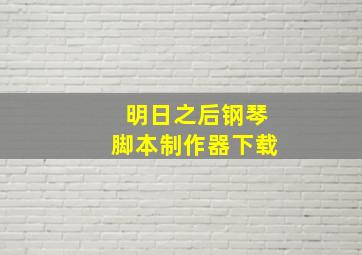 明日之后钢琴
脚本制作器下载